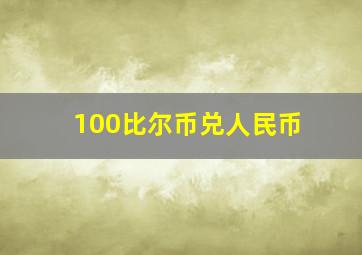 100比尔币兑人民币